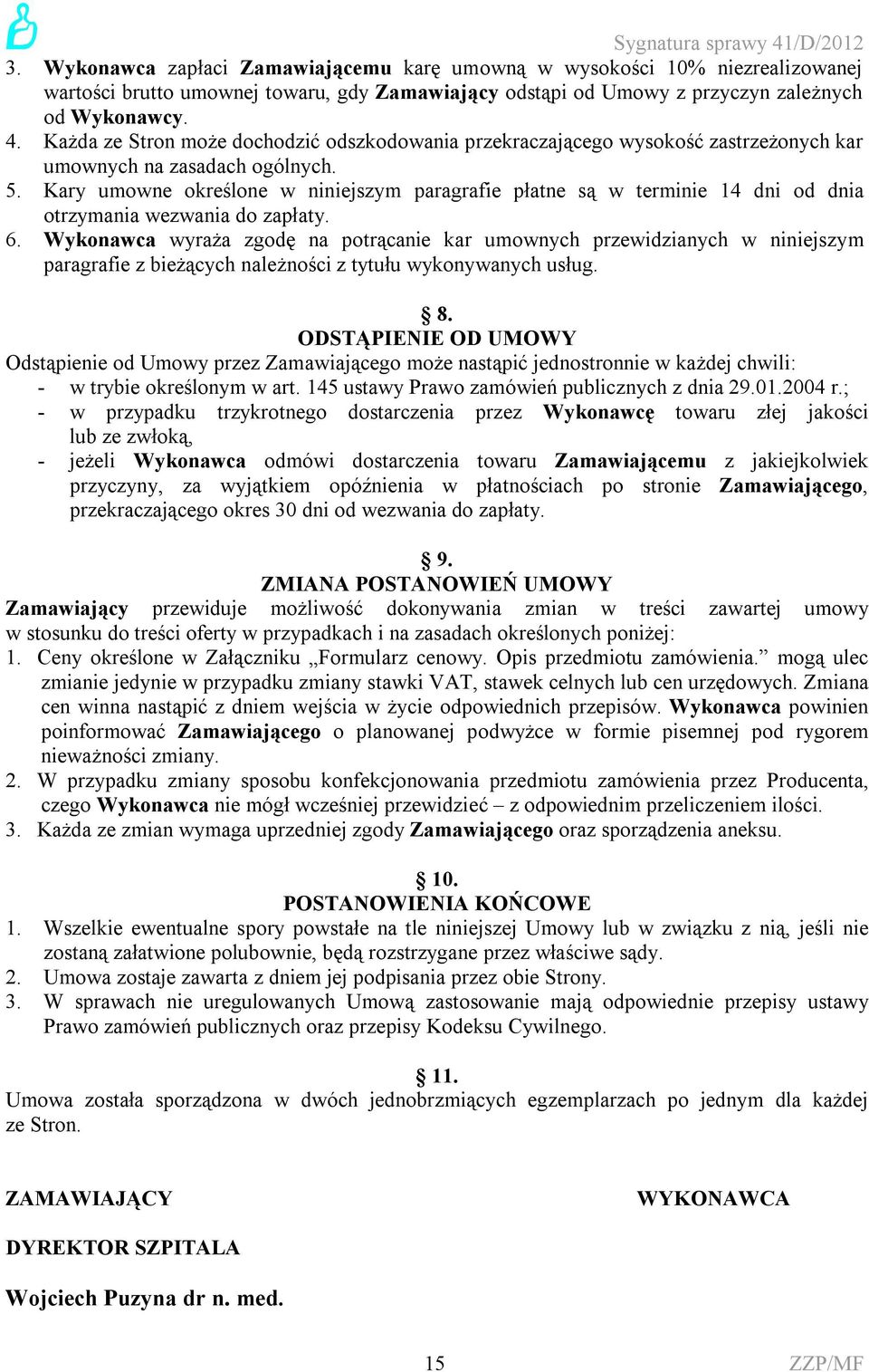 Sygnatura sprawy 41/D/2012

3. Wykonawca zapłaci Zamawiającemu karę umowną w wysokości 10% niezrealizowanej wartości brutto umownej towaru, gdy Zamawiający odstąpi od Umowy z przyczyn zależnych od Wykonawcy.
4. Każda ze Stron może dochodzić odszkodowania przekraczającego wysokość zastrzeżonych kar umownych na zasadach ogólnych.
5. Kary umowne określone w niniejszym paragrafie płatne są w terminie 14 dni od dnia otrzymania wezwania do zapłaty.
6. Wykonawca wyraża zgodę na potrącanie kar umownych przewidzianych w niniejszym paragrafie z bieżących należności z tytułu wykonywanych usług.

§ 8.
ODSTĄPIENIE OD UMOWY
Odstąpienie od Umowy przez Zamawiającego może nastąpić jednostronnie w każdej chwili:
- w trybie określonym w art. 145 ustawy Prawo zamówień publicznych z dnia 29.01.2004 r.;
- w przypadku trzykrotnego dostarczenia przez Wykonawcę towaru złej jakości lub ze zwłoką,
- jeżeli Wykonawca odmówi dostarczenia towaru Zamawiającemu z jakiejkolwiek przyczyny, za wyjątkiem opóźnienia w płatnościach po stronie Zamawiającego, przekraczającego okres 30 dni od wezwania do zapłaty.

§ 9.
ZMIANA POSTANOWIEŃ UMOWY
Zamawiający przewiduje możliwość dokonywania zmian w treści zawartej umowy w stosunku do treści oferty w przypadkach i na zasadach określonych poniżej:
1. Ceny określone w Załączniku „Formularz cenowy. Opis przedmiotu zamówienia.” mogą ulec zmianie jedynie w przypadku zmiany stawki VAT, stawek celnych lub cen urzędowych. Zmiana cen winna nastąpić z dniem wejścia w życie odpowiednich przepisów. Wykonawca powinien poinformować Zamawiającego o planowanej podwyżce w formie pisemnej pod rygorem nieważności zmiany.
2. W przypadku zmiany sposobu konfekcjonowania przedmiotu zamówienia przez Producenta, czego Wykonawca nie mógł wcześniej przewidzieć – z odpowiednim przeliczeniem ilości.
3. Każda ze zmian wymaga uprzedniej zgody Zamawiającego oraz sporządzenia aneksu.

§ 10.
POSTANOWIENIA KOŃCOWE
1. Wszelkie ewentualne spory powstałe na tle niniejszej Umowy lub w związku z nią, jeśli nie zostaną załatwione polubownie, będą rozstrzygane przez właściwe sądy.
2. Umowa zostaje zawarta z dniem jej podpisania przez obie Strony.
3. W sprawach nie uregulowanych Umową zastosowanie mają odpowiednie przepisy ustawy Prawo zamówień publicznych oraz przepisy Kodeksu Cywilnego.

§ 11.
Umowa została sporządzona w dwóch jednobrzmiących egzemplarzach po jednym dla każdej ze Stron.

ZAMAWIAJĄCY

WYKONAWCA

DYREKTOR SZPITALA

Wojciech Puzyna dr n. med.

15

ZZP/MF